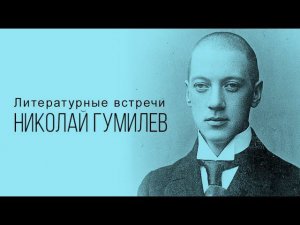 Литературные встречи
НИКОЛАЙ ГУМИЛЕВ